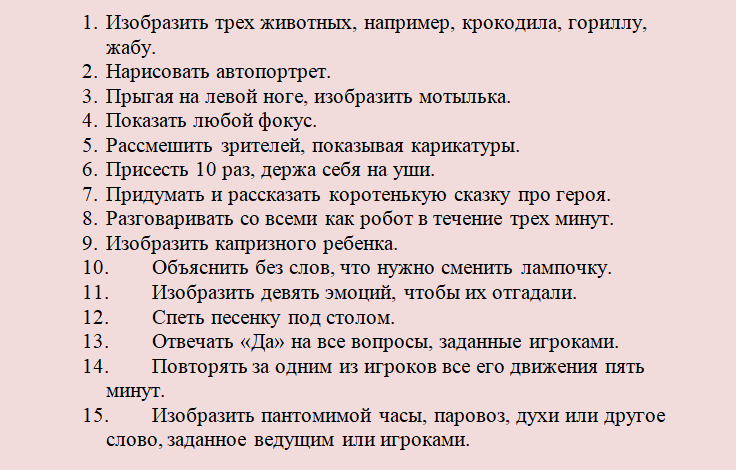 1. Изобразить трех животных, например, крокодила, гориллу, жабу.
2. Нарисовать автопортрет.
3. Прыгая на левой ноге, изобразить мотылька.
4. Показать любой фокус.
5. Рассмешить зрителей, показывая карикатуры.
6. Присесть 10 раз, держа себя на уши.
7. Придумать и рассказать коротенькую сказку про героя.
8. Разговаривать со всеми как робот в течение трех минут.
9. Изобразить капризного ребенка.
10. Объяснить без слов, что нужно сменить лампочку.
11. Изобразить девять эмоций, чтобы их отгадали.
12. Спеть песенку под столом.
13. Отвечать «Да» на все вопросы, заданные игроками.
14. Повторять за одним из игроков все его движения пять минут.
15. Изобразить пантомимой часы, паровоз, духи или другое слово, заданное ведущим или игроками.